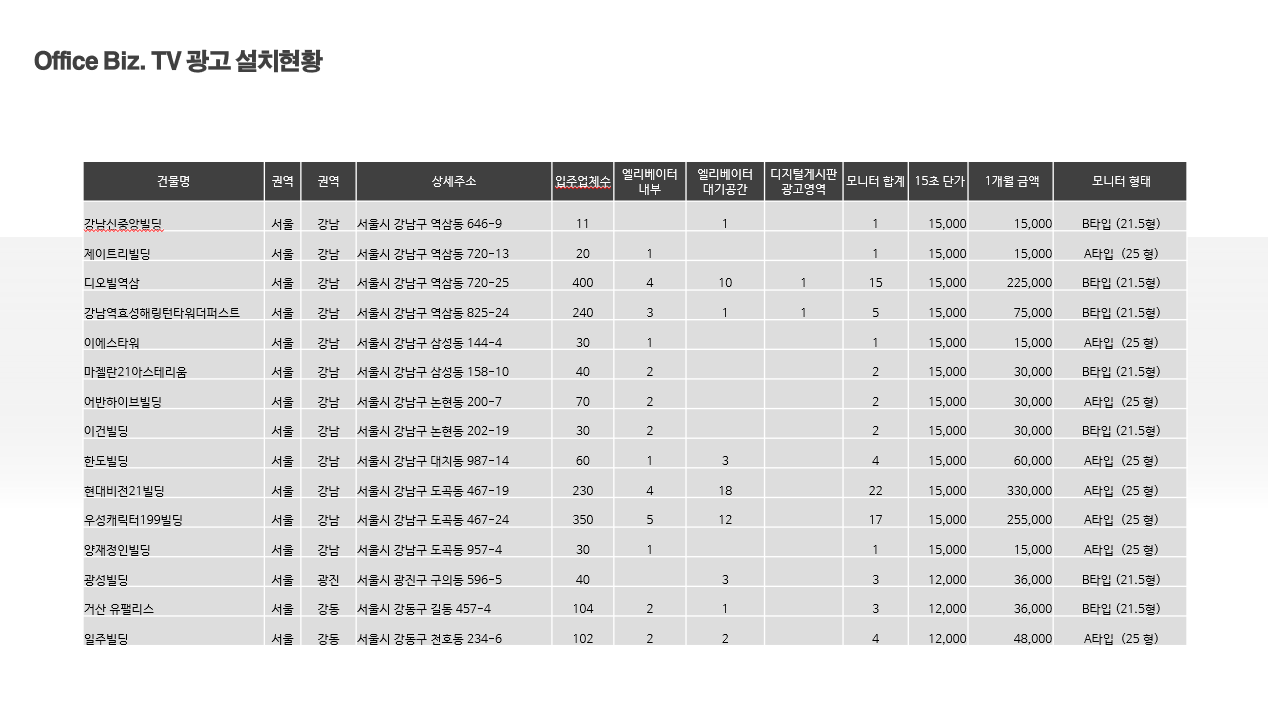 Office Biz. TV 광고 설치현황

| 건물명 | 권역 | 권역 | 상세주소 | 입주업체수 | 엘리베이터 내부 | 엘리베이터 대기공간 | 디지털게시판 광고영역 | 모니터 합계 | 15초 단가 | 1개월 금액 | 모니터 형태 |
|---|---|---|---|---|---|---|---|---|---|---|---|
| 강남신중앙빌딩 | 서울 | 강남 | 서울시 강남구 역삼동 646-9 | 11 | | 1 | | 1 | 15,000 | 15,000 | B타입 (21.5형) |
| 제이트리빌딩 | 서울 | 강남 | 서울시 강남구 역삼동 720-13 | 20 | 1 | | | 1 | 15,000 | 15,000 | A타입 (25 형) |
| 디오빌역삼 | 서울 | 강남 | 서울시 강남구 역삼동 720-25 | 400 | 4 | 10 | 1 | 15 | 15,000 | 225,000 | B타입 (21.5형) |
| 강남역효성해링턴타워더퍼스트 | 서울 | 강남 | 서울시 강남구 역삼동 825-24 | 240 | 3 | 1 | 1 | 5 | 15,000 | 75,000 | B타입 (21.5형) |
| 이에스타워 | 서울 | 강남 | 서울시 강남구 삼성동 144-4 | 30 | 1 | | | 1 | 15,000 | 15,000 | A타입 (25 형) |
| 마젤란21아스테리움 | 서울 | 강남 | 서울시 강남구 삼성동 158-10 | 40 | 2 | | | 2 | 15,000 | 30,000 | B타입 (21.5형) |
| 어반하이브빌딩 | 서울 | 강남 | 서울시 강남구 논현동 200-7 | 70 | 2 | | | 2 | 15,000 | 30,000 | A타입 (25 형) |
| 이건빌딩 | 서울 | 강남 | 서울시 강남구 논현동 202-19 | 30 | 2 | | | 2 | 15,000 | 30,000 | B타입 (21.5형) |
| 한도빌딩 | 서울 | 강남 | 서울시 강남구 대치동 987-14 | 60 | 1 | 3 | | 4 | 15,000 | 60,000 | A타입 (25 형) |
| 현대비전21빌딩 | 서울 | 강남 | 서울시 강남구 도곡동 467-19 | 230 | 4 | 18 | | 22 | 15,000 | 330,000 | A타입 (25 형) |
| 우성캐릭터199빌딩 | 서울 | 강남 | 서울시 강남구 도곡동 467-24 | 350 | 5 | 12 | | 17 | 15,000 | 255,000 | A타입 (25 형) |
| 양재정인빌딩 | 서울 | 강남 | 서울시 강남구 도곡동 957-4 | 30 | 1 | | | 1 | 15,000 | 15,000 | A타입 (25 형) |
| 광성빌딩 | 서울 | 광진 | 서울시 광진구 구의동 596-5 | 40 | | 3 | | 3 | 12,000 | 36,000 | B타입 (21.5형) |
| 거산 유팰리스 | 서울 | 강동 | 서울시 강동구 길동 457-4 | 104 | 2 | 1 | | 3 | 12,000 | 36,000 | B타입 (21.5형) |
| 일주빌딩 | 서울 | 강동 | 서울시 강동구 천호동 234-6 | 102 | 2 | 2 | | 4 | 12,000 | 48,000 | A타입 (25 형) |